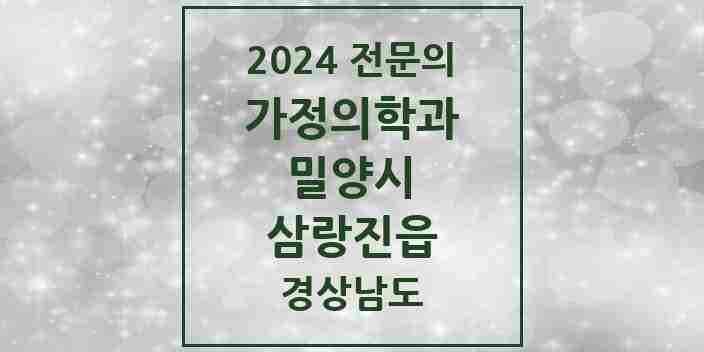 2024 전문의
가정의학과
밀양시
삼랑진읍
경상남도